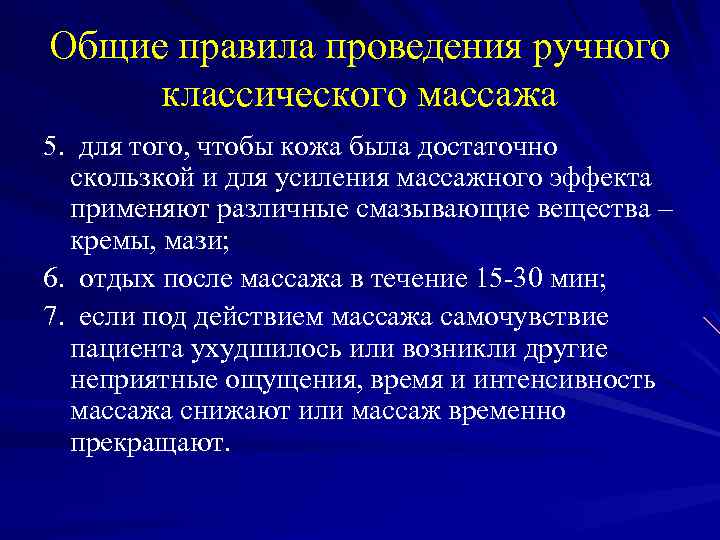 Общие правила проведения ручного классического массажа

5. для того, чтобы кожа была достаточно скользкой и для усиления массажного эффекта применяют различные смазывающие вещества – кремы, мази;

6. отдых после массажа в течение 15-30 мин;

7. если под действием массажа самочувствие пациента ухудшилось или возникли другие неприятные ощущения, время и интенсивность массажа снижают или массаж временно прекращают.